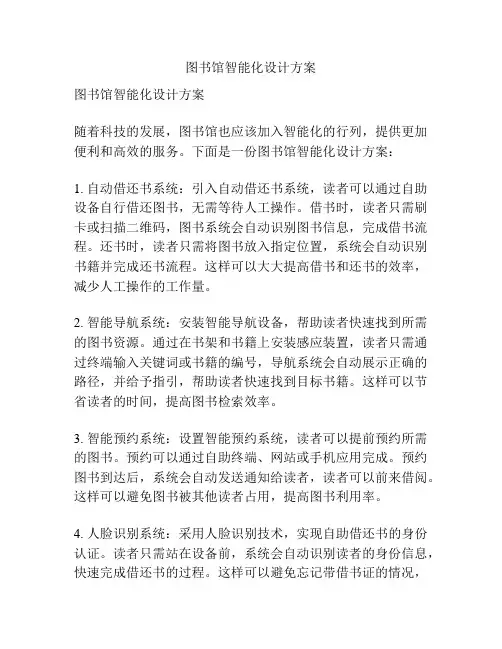 图书馆智能化设计方案

图书馆智能化设计方案

随着科技的发展，图书馆也应该加入智能化的行列，提供更加便利和高效的服务。下面是一份图书馆智能化设计方案：

1. 自动借还书系统：引入自动借还书系统，读者可以通过自助设备自行借还图书，无需等待人工操作。借书时，读者只需刷卡或扫描二维码，图书系统会自动识别图书信息，完成借书流程。还书时，读者只需将图书放入指定位置，系统会自动识别书籍并完成还书流程。这样可以大大提高借书和还书的效率，减少人工操作的工作量。

2. 智能导航系统：安装智能导航设备，帮助读者快速找到所需的图书资源。通过在书架和书籍上安装感应装置，读者只需通过终端输入关键词或书籍的编号，导航系统会自动展示正确的路径，并给予指引，帮助读者快速找到目标书籍。这样可以节省读者的时间，提高图书检索效率。

3. 智能预约系统：设置智能预约系统，读者可以提前预约所需的图书。预约可以通过自助终端、网站或手机应用完成。预约图书到达后，系统会自动发送通知给读者，读者可以前来借阅。这样可以避免图书被其他读者占用，提高图书利用率。

4. 人脸识别系统：采用人脸识别技术，实现自助借还书的身份认证。读者只需站在设备前，系统会自动识别读者的身份信息，快速完成借还书的过程。这样可以避免忘记带借书证的情况，